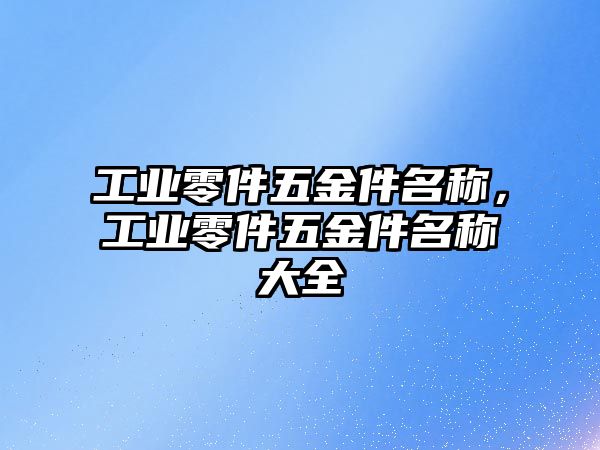 工业零件五金件名称，工业零件五金件名称大全